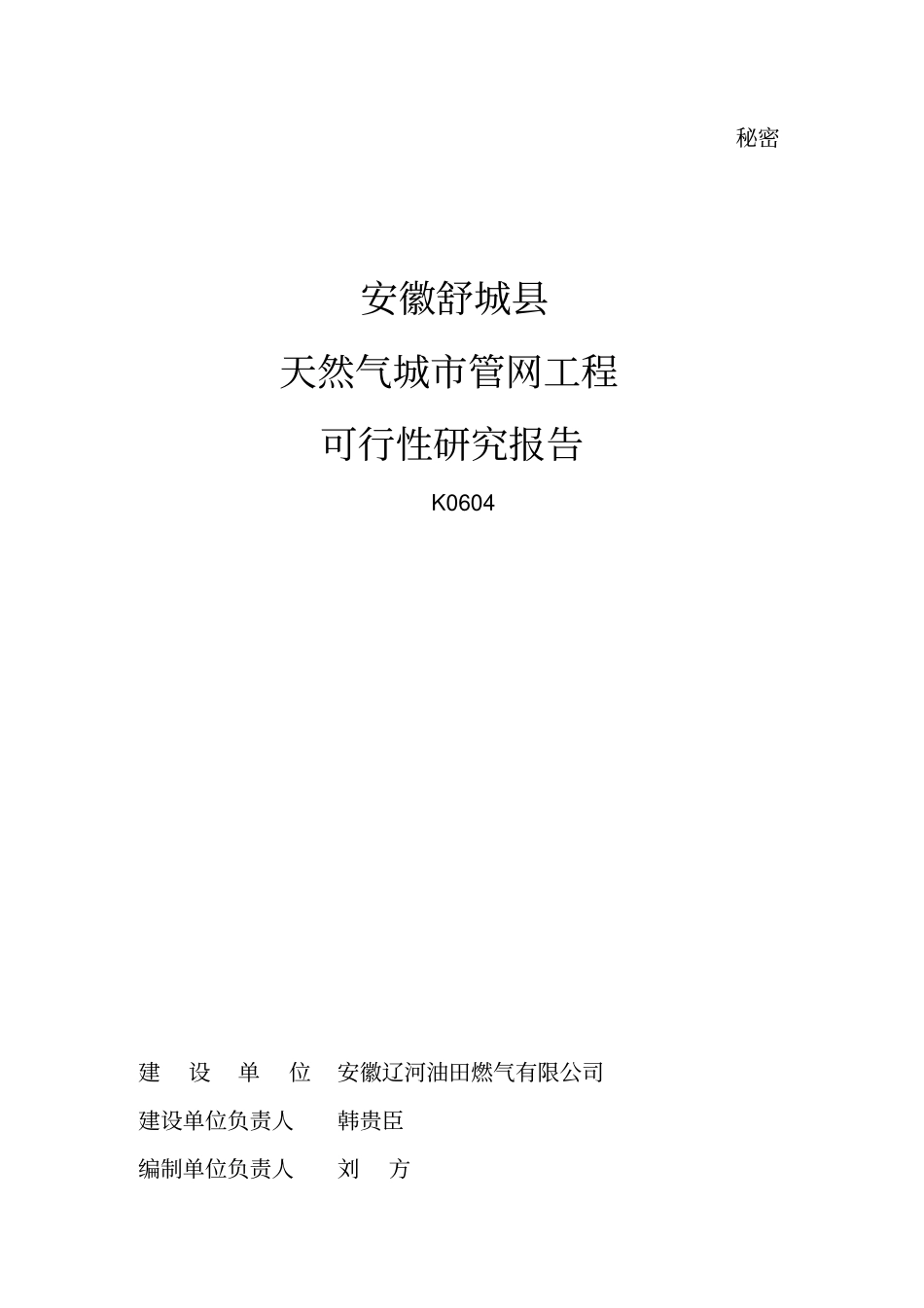 秘密

安徽舒城县

天然气城市管网工程

可行性研究报告

K0604

建 设 单 位 安徽辽河油田燃气有限公司

建设单位负责人 韩贵臣

编制单位负责人 刘 方